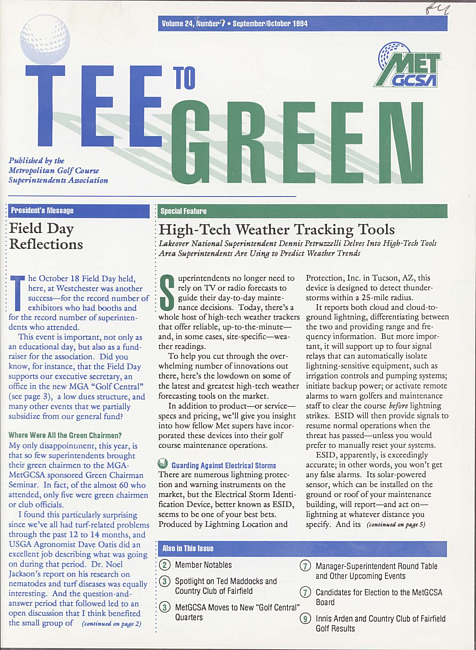 Volume 24, Number 7 • September/October 1994

MET GCSA

TEE TO GREEN

Published by the Metropolitan Golf Course Superintendents Association

President's Message

Field Day Reflections

The October 18 Field Day held, here, at Westchester was another success—for the record number of exhibitors who had booths and for the record number of superintendents who attended.

This event is important, not only as an educational day, but also as a fundraiser for the association. Did you know, for instance, that the Field Day supports our executive secretary, an office in the new MGA "Golf Central" (see page 3), a low dues structure, and many other events that we partially subsidize from our general fund?

Where Were All the Green Chairmen?

My only disappointment, this year, is that so few superintendents brought their green chairmen to the MGA-MetGCSA sponsored Green Chairman Seminar. In fact, of the almost 60 who attended, only five were green chairmen or club officials.

I found this particularly surprising since we've all had turf-related problems through the past 12 to 14 months, and USGA Agronomist Dave Oatis did an excellent job describing what was going on during that period. Dr. Noel Jackson's report on his research on nematodes and turf diseases was equally interesting. And the question-and-answer period that followed led to an open discussion that I think benefited the small group of (continued on page 2)

Special Feature

High-Tech Weather Tracking Tools

Lakeover National Superintendent Dennis Petruzzelli Delves Into High-Tech Tools Area Superintendents Are Using to Predict Weather Trends

Superintendents no longer need to rely on TV or radio forecasts to guide their day-to-day maintenance decisions. Today, there's a whole host of high-tech weather trackers that offer reliable, up-to-the-minute—and, in some cases, site-specific—weather readings.

To help you cut through the overwhelming number of innovations out there, here's the lowdown on some of the latest and greatest high-tech weather forecasting tools on the market.

In addition to product—or service—specs and pricing, we'll give you insight into how fellow Met supers have incorporated these devices into their golf course maintenance operations.

Guarding Against Electrical Storms

There are numerous lightning protection and warning instruments on the market, but the Electrical Storm Identification Device, better known as ESID, seems to be one of your best bets. Produced by Lightning Location and Protection, Inc. in Tucson, AZ, this device is designed to detect thunderstorms within a 25-mile radius.

It reports both cloud and cloud-to-ground lightning, differentiating between the two and providing range and frequency information. But more important, it will support up to four signal relays that can automatically isolate lightning-sensitive equipment, such as irrigation controls and pumping systems; initiate backup power; or activate remote alarms to warn golfers and maintenance staff to clear the course before lightning strikes. ESID will then provide signals to resume normal operations when the threat has passed—unless you would prefer to manually reset your systems.

ESID, apparently, is exceedingly accurate; in other words, you won't get any false alarms. Its solar-powered sensor, which can be installed on the ground or roof of your maintenance building, will report—and act on—lightning at whatever distance you specify. And its (continued on page 5)

Also in This Issue

2 Member Notables
3 Spotlight on Ted Maddocks and Country Club of Fairfield
3 MetGCSA Moves to New "Golf Central" Quarters
7 Manager-Superintendent Round Table and Other Upcoming Events
7 Candidates for Election to the MetGCSA Board
9 Innis Arden and Country Club of Fairfield Golf Results